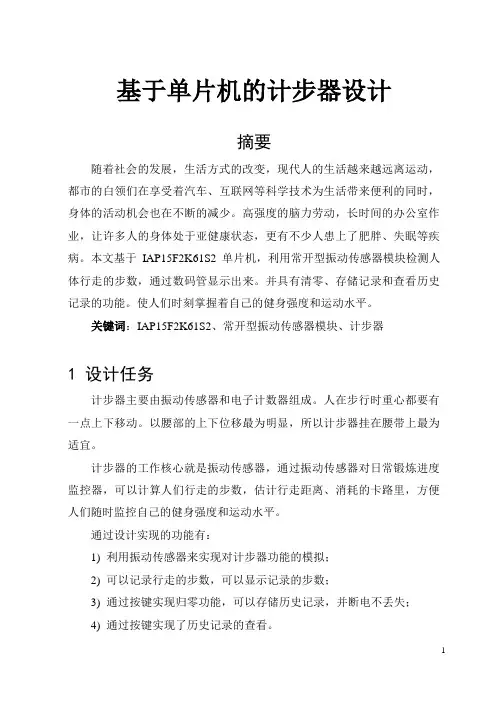 基于单片机的计步器设计

摘要

随着社会的发展，生活方式的改变，现代人的生活越来越远离运动，都市的白领们在享受着汽车、互联网等科学技术为生活带来便利的同时，身体的活动机会也在不断的减少。高强度的脑力劳动，长时间的办公室作业，让许多人的身体处于亚健康状态，更有不少人患上了肥胖、失眠等疾病。本文基于 IAP15F2K61S2 单片机，利用常开型振动传感器模块检测人体行走的步数，通过数码管显示出来。并具有清零、存储记录和查看历史记录的功能。使人们时刻掌握着自己的健身强度和运动水平。

关键词：IAP15F2K61S2、常开型振动传感器模块、计步器

1 设计任务

计步器主要由振动传感器和电子计数器组成。人在步行时重心都要有一点上下移动。以腰部的上下位移最为明显，所以计步器挂在腰带上最为适宜。

计步器的工作核心就是振动传感器，通过振动传感器对日常锻炼进度监控器，可以计算人们行走的步数，估计行走距离、消耗的卡路里，方便人们随时监控自己的健身强度和运动水平。

通过设计实现的功能有：

1) 利用振动传感器来实现对计步器功能的模拟；

2) 可以记录行走的步数，可以显示记录的步数；

3) 通过按键实现归零功能，可以存储历史记录，并断电不丢失；

4) 通过按键实现了历史记录的查看。

1